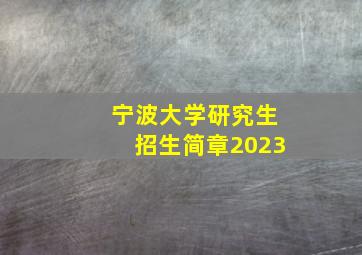 宁波大学研究生
招生简章2023